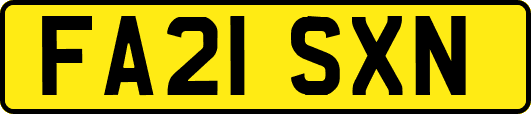 FA21 SXN